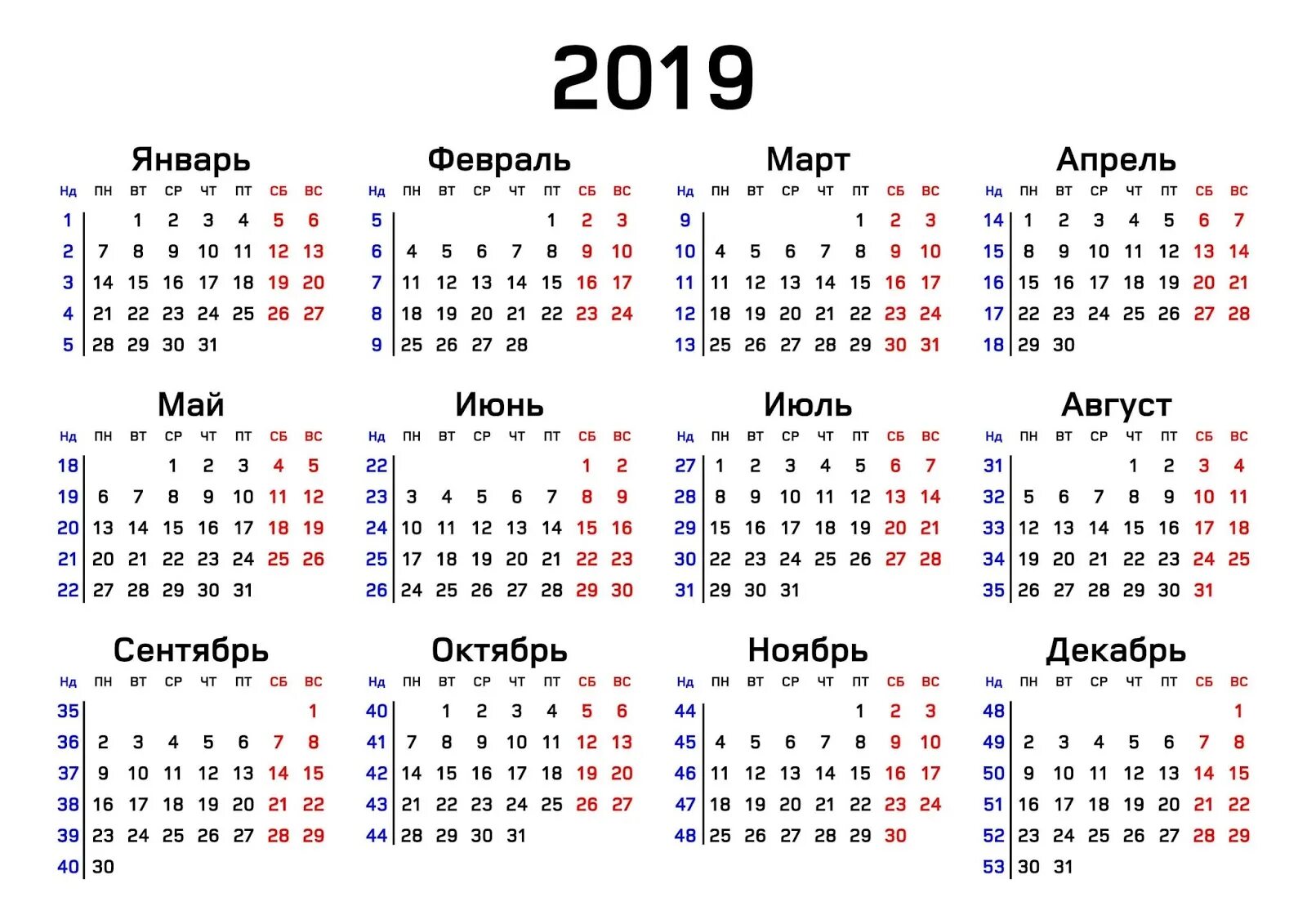 2019

Январь

| Нд | ПН | ВТ | СР | ЧТ | ПТ | СБ | ВС |
|---|---|---|---|---|---|---|---|
| 1 | | 1 | 2 | 3 | 4 | 5 | 6 |
| 2 | 7 | 8 | 9 | 10 | 11 | 12 | 13 |
| 3 | 14 | 15 | 16 | 17 | 18 | 19 | 20 |
| 4 | 21 | 22 | 23 | 24 | 25 | 26 | 27 |
| 5 | 28 | 29 | 30 | 31 | | | |

Февраль

| Нд | ПН | ВТ | СР | ЧТ | ПТ | СБ | ВС |
|---|---|---|---|---|---|---|---|
| 5 | | | | | 1 | 2 | 3 |
| 6 | 4 | 5 | 6 | 7 | 8 | 9 | 10 |
| 7 | 11 | 12 | 13 | 14 | 15 | 16 | 17 |
| 8 | 18 | 19 | 20 | 21 | 22 | 23 | 24 |
| 9 | 25 | 26 | 27 | 28 | | | |

Март

| Нд | ПН | ВТ | СР | ЧТ | ПТ | СБ | ВС |
|---|---|---|---|---|---|---|---|
| 9 | | | | | 1 | 2 | 3 |
| 10 | 4 | 5 | 6 | 7 | 8 | 9 | 10 |
| 11 | 11 | 12 | 13 | 14 | 15 | 16 | 17 |
| 12 | 18 | 19 | 20 | 21 | 22 | 23 | 24 |
| 13 | 25 | 26 | 27 | 28 | 29 | 30 | 31 |

Апрель

| Нд | ПН | ВТ | СР | ЧТ | ПТ | СБ | ВС |
|---|---|---|---|---|---|---|---|
| 14 | 1 | 2 | 3 | 4 | 5 | 6 | 7 |
| 15 | 8 | 9 | 10 | 11 | 12 | 13 | 14 |
| 16 | 15 | 16 | 17 | 18 | 19 | 20 | 21 |
| 17 | 22 | 23 | 24 | 25 | 26 | 27 | 28 |
| 18 | 29 | 30 | | | | | |

Май

| Нд | ПН | ВТ | СР | ЧТ | ПТ | СБ | ВС |
|---|---|---|---|---|---|---|---|
| 18 | | | 1 | 2 | 3 | 4 | 5 |
| 19 | 6 | 7 | 8 | 9 | 10 | 11 | 12 |
| 20 | 13 | 14 | 15 | 16 | 17 | 18 | 19 |
| 21 | 20 | 21 | 22 | 23 | 24 | 25 | 26 |
| 22 | 27 | 28 | 29 | 30 | 31 | | |

Июнь

| Нд | ПН | ВТ | СР | ЧТ | ПТ | СБ | ВС |
|---|---|---|---|---|---|---|---|
| 22 | | | | | | 1 | 2 |
| 23 | 3 | 4 | 5 | 6 | 7 | 8 | 9 |
| 24 | 10 | 11 | 12 | 13 | 14 | 15 | 16 |
| 25 | 17 | 18 | 19 | 20 | 21 | 22 | 23 |
| 26 | 24 | 25 | 26 | 27 | 28 | 29 | 30 |

Июль

| Нд | ПН | ВТ | СР | ЧТ | ПТ | СБ | ВС |
|---|---|---|---|---|---|---|---|
| 27 | 1 | 2 | 3 | 4 | 5 | 6 | 7 |
| 28 | 8 | 9 | 10 | 11 | 12 | 13 | 14 |
| 29 | 15 | 16 | 17 | 18 | 19 | 20 | 21 |
| 30 | 22 | 23 | 24 | 25 | 26 | 27 | 28 |
| 31 | 29 | 30 | 31 | | | | |

Август

| Нд | ПН | ВТ | СР | ЧТ | ПТ | СБ | ВС |
|---|---|---|---|---|---|---|---|
| 31 | | | | 1 | 2 | 3 | 4 |
| 32 | 5 | 6 | 7 | 8 | 9 | 10 | 11 |
| 33 | 12 | 13 | 14 | 15 | 16 | 17 | 18 |
| 34 | 19 | 20 | 21 | 22 | 23 | 24 | 25 |
| 35 | 26 | 27 | 28 | 29 | 30 | 31 | |

Сентябрь

| Нд | ПН | ВТ | СР | ЧТ | ПТ | СБ | ВС |
|---|---|---|---|---|---|---|---|
| 35 | | | | | | | 1 |
| 36 | 2 | 3 | 4 | 5 | 6 | 7 | 8 |
| 37 | 9 | 10 | 11 | 12 | 13 | 14 | 15 |
| 38 | 16 | 17 | 18 | 19 | 20 | 21 | 22 |
| 39 | 23 | 24 | 25 | 26 | 27 | 28 | 29 |
| 40 | 30 | | | | | | |

Октябрь

| Нд | ПН | ВТ | СР | ЧТ | ПТ | СБ | ВС |
|---|---|---|---|---|---|---|---|
| 40 | | 1 | 2 | 3 | 4 | 5 | 6 |
| 41 | 7 | 8 | 9 | 10 | 11 | 12 | 13 |
| 42 | 14 | 15 | 16 | 17 | 18 | 19 | 20 |
| 43 | 21 | 22 | 23 | 24 | 25 | 26 | 27 |
| 44 | 28 | 29 | 30 | 31 | | | |

Ноябрь

| Нд | ПН | ВТ | СР | ЧТ | ПТ | СБ | ВС |
|---|---|---|---|---|---|---|---|
| 44 | | | | | 1 | 2 | 3 |
| 45 | 4 | 5 | 6 | 7 | 8 | 9 | 10 |
| 46 | 11 | 12 | 13 | 14 | 15 | 16 | 17 |
| 47 | 18 | 19 | 20 | 21 | 22 | 23 | 24 |
| 48 | 25 | 26 | 27 | 28 | 29 | 30 | |

Декабрь

| Нд | ПН | ВТ | СР | ЧТ | ПТ | СБ | ВС |
|---|---|---|---|---|---|---|---|
| 48 | | | | | | | 1 |
| 49 | 2 | 3 | 4 | 5 | 6 | 7 | 8 |
| 50 | 9 | 10 | 11 | 12 | 13 | 14 | 15 |
| 51 | 16 | 17 | 18 | 19 | 20 | 21 | 22 |
| 52 | 23 | 24 | 25 | 26 | 27 | 28 | 29 |
| 53 | 30 | 31 | | | | | |